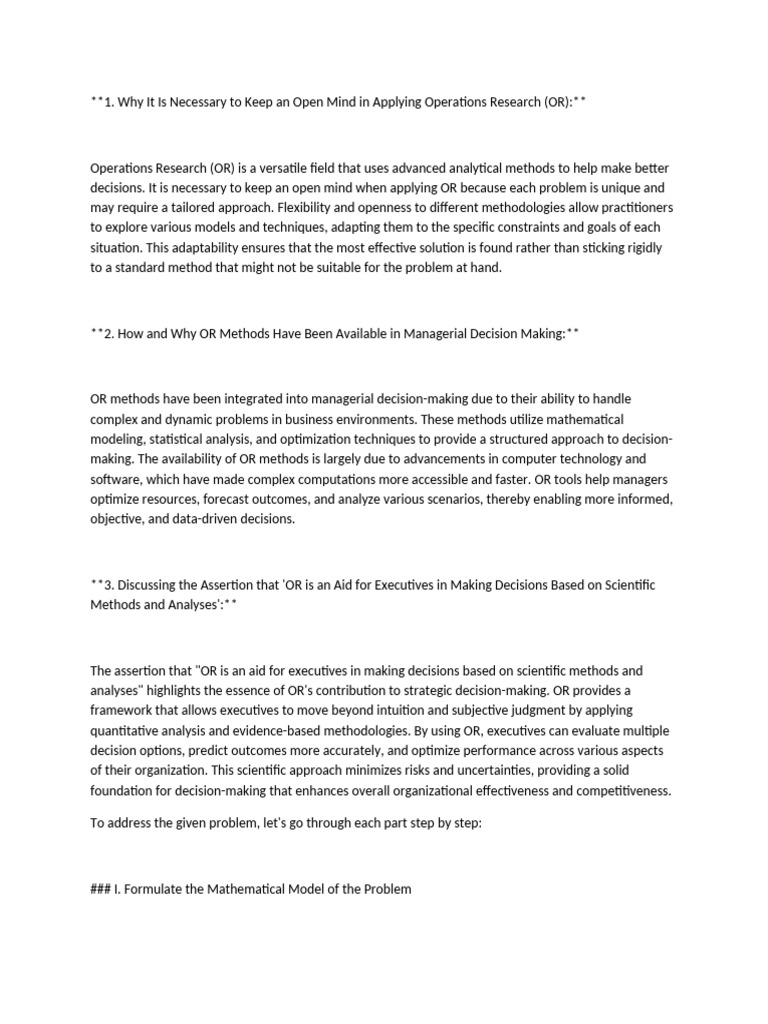 **1. Why It Is Necessary to Keep an Open Mind in Applying Operations Research (OR):**

Operations Research (OR) is a versatile field that uses advanced analytical methods to help make better decisions. It is necessary to keep an open mind when applying OR because each problem is unique and may require a tailored approach. Flexibility and openness to different methodologies allow practitioners to explore various models and techniques, adapting them to the specific constraints and goals of each situation. This adaptability ensures that the most effective solution is found rather than sticking rigidly to a standard method that might not be suitable for the problem at hand.

**2. How and Why OR Methods Have Been Available in Managerial Decision Making:**

OR methods have been integrated into managerial decision-making due to their ability to handle complex and dynamic problems in business environments. These methods utilize mathematical modeling, statistical analysis, and optimization techniques to provide a structured approach to decision-making. The availability of OR methods is largely due to advancements in computer technology and software, which have made complex computations more accessible and faster. OR tools help managers optimize resources, forecast outcomes, and analyze various scenarios, thereby enabling more informed, objective, and data-driven decisions.

**3. Discussing the Assertion that 'OR is an Aid for Executives in Making Decisions Based on Scientific Methods and Analyses':**

The assertion that "OR is an aid for executives in making decisions based on scientific methods and analyses" highlights the essence of OR's contribution to strategic decision-making. OR provides a framework that allows executives to move beyond intuition and subjective judgment by applying quantitative analysis and evidence-based methodologies. By using OR, executives can evaluate multiple decision options, predict outcomes more accurately, and optimize performance across various aspects of their organization. This scientific approach minimizes risks and uncertainties, providing a solid foundation for decision-making that enhances overall organizational effectiveness and competitiveness.

To address the given problem, let's go through each part step by step:

### I. Formulate the Mathematical Model of the Problem